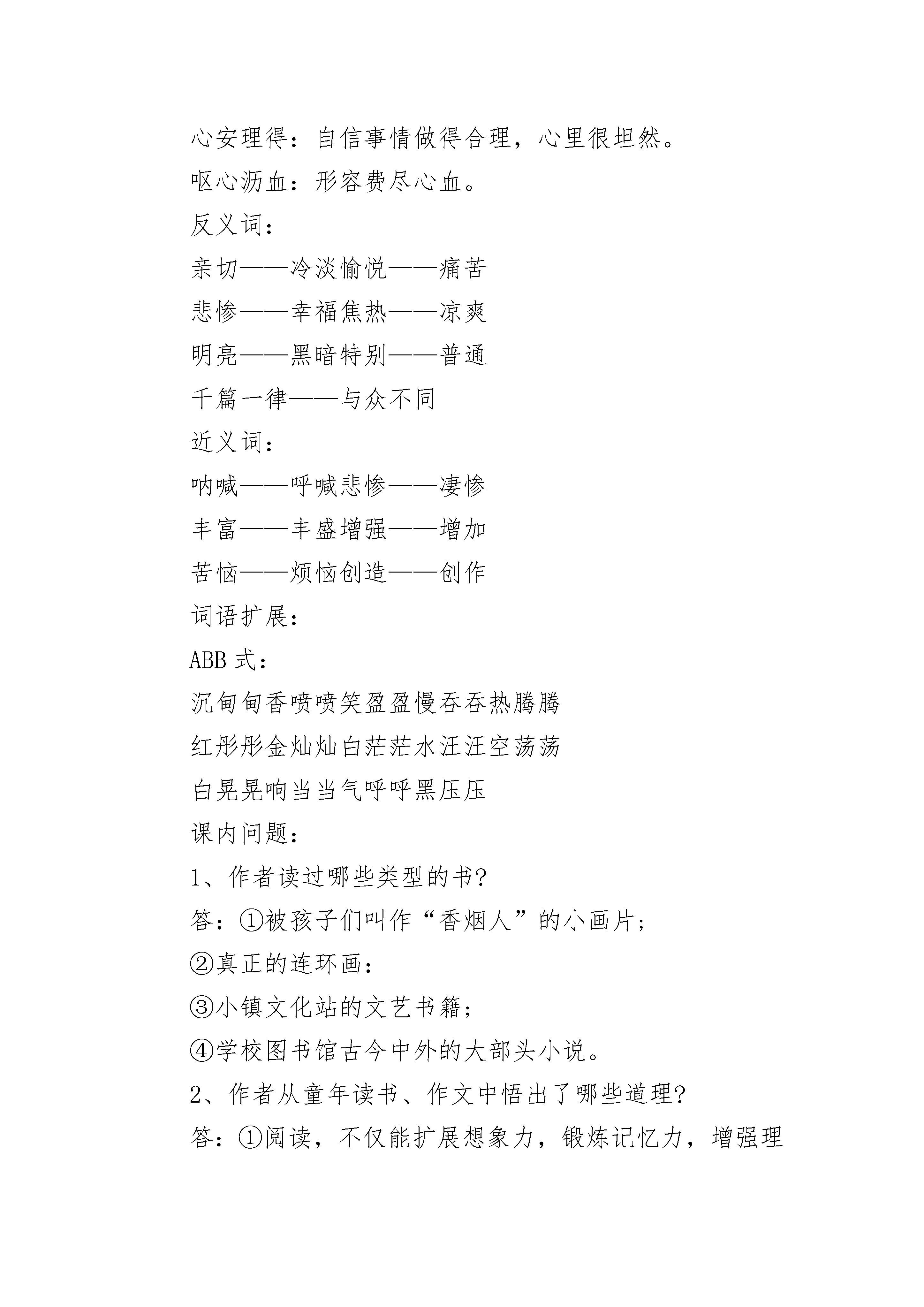 心安理得：自信事情做得合理，心里很坦然。
呕心沥血：形容费尽心血。
反义词：
亲切——冷淡愉悦——痛苦
悲惨——幸福焦热——凉爽
明亮——黑暗特别——普通
千篇一律——与众不同
近义词：
呐喊——呼喊悲惨——凄惨
丰富——丰盛增强——增加
苦恼——烦恼创造——创作
词语扩展：
ABB 式：
沉甸甸香喷喷笑盈盈慢吞吞热腾腾
红彤彤金灿灿白茫茫水汪汪空荡荡
白晃晃响当当气呼呼黑压压
课内问题：
1、作者读过哪些类型的书?
答：①被孩子们叫作“香烟人”的小画片；
②真正的连环画：
③小镇文化站的文艺书籍；
④学校图书馆古今中外的大部头小说。
2、作者从童年读书、作文中悟出了哪些道理?
答：①阅读，不仅能扩展想象力，锻炼记忆力，增强理